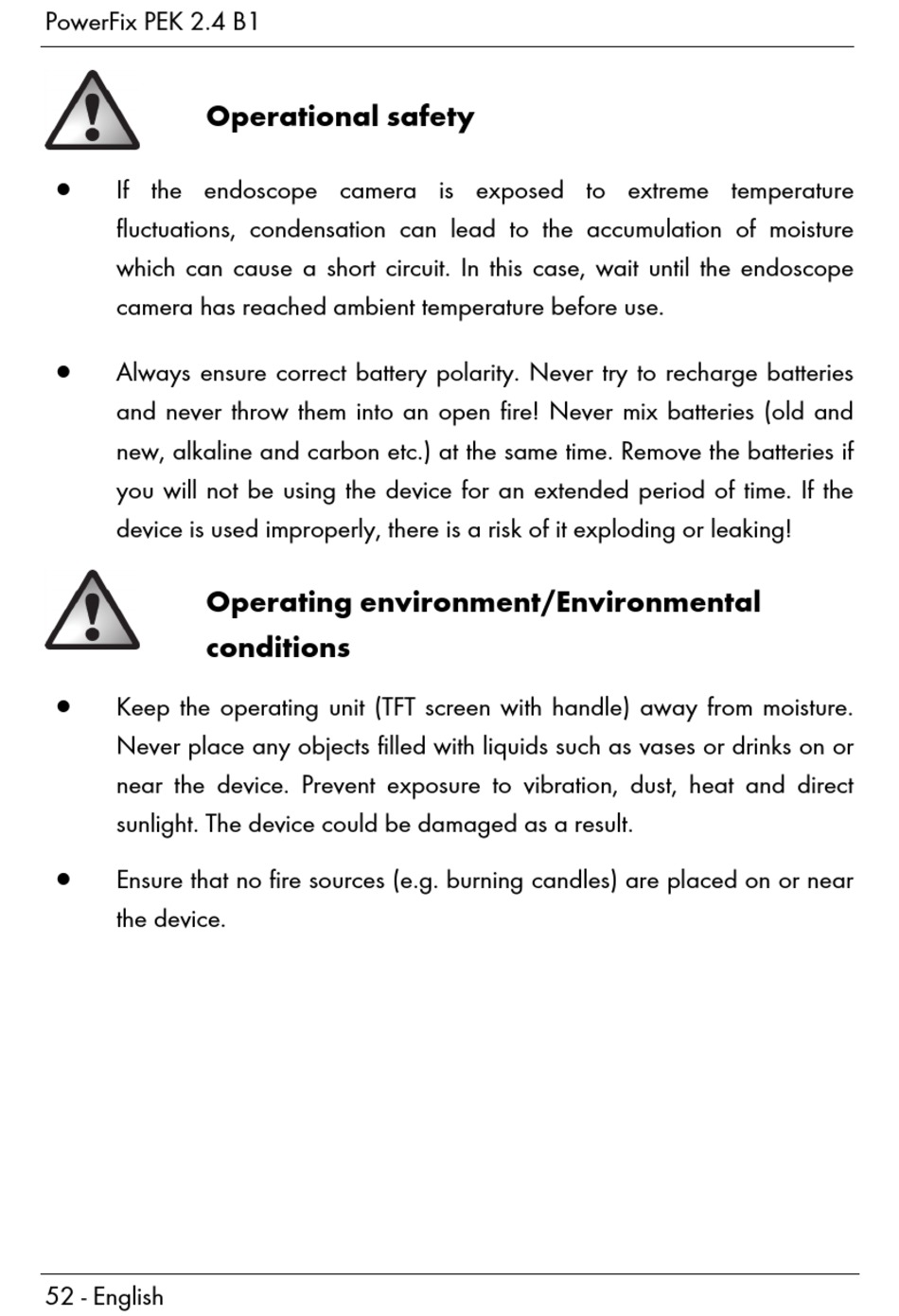 PowerFix PEK 2.4 B1

Operational safety

• If the endoscope camera is exposed to extreme temperature fluctuations, condensation can lead to the accumulation of moisture which can cause a short circuit. In this case, wait until the endoscope camera has reached ambient temperature before use.

• Always ensure correct battery polarity. Never try to recharge batteries and never throw them into an open fire! Never mix batteries (old and new, alkaline and carbon etc.) at the same time. Remove the batteries if you will not be using the device for an extended period of time. If the device is used improperly, there is a risk of it exploding or leaking!

Operating environment/Environmental conditions

• Keep the operating unit (TFT screen with handle) away from moisture. Never place any objects filled with liquids such as vases or drinks on or near the device. Prevent exposure to vibration, dust, heat and direct sunlight. The device could be damaged as a result.

• Ensure that no fire sources (e.g. burning candles) are placed on or near the device.

52 - English